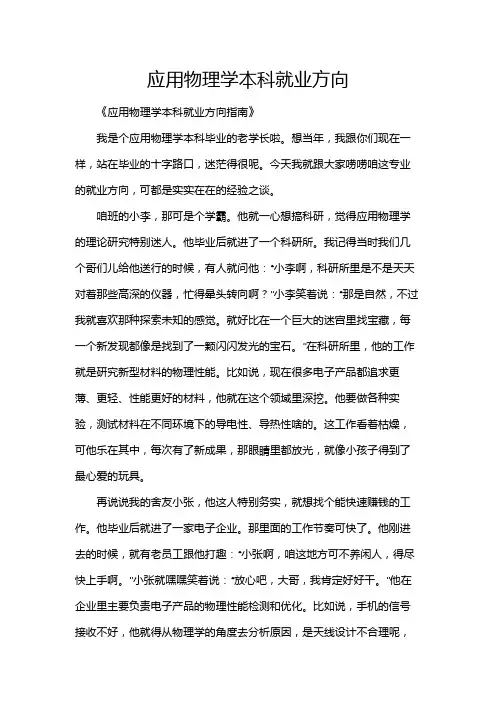 应用物理学本科就业方向

《应用物理学本科就业方向指南》

我是个应用物理学本科毕业的老学长啦。想当年，我跟你们现在一样，站在毕业的十字路口，迷茫得很呢。今天我就跟大家唠唠咱这专业的就业方向，可都是实实在在的经验之谈。

咱班的小李，那可是个学霸。他就一心想搞科研，觉得应用物理学的理论研究特别迷人。他毕业后就进了一个科研所。我记得当时我们几个哥们儿给他送行的时候，有人就问他：“小李啊，科研所里是不是天天对着那些高深的仪器，忙得晕头转向啊？”小李笑着说：“那是自然，不过我就喜欢那种探索未知的感觉。就好比在一个巨大的迷宫里找宝藏，每一个新发现都像是找到了一颗闪闪发光的宝石。”在科研所里，他的工作就是研究新型材料的物理性能。比如说，现在很多电子产品都追求更薄、更轻、性能更好的材料，他就在这个领域里深挖。他要做各种实验，测试材料在不同环境下的导电性、导热性啥的。这工作看着枯燥，可他乐在其中，每次有了新成果，那眼睛里都放光，就像小孩子得到了最心爱的玩具。

再说说我的舍友小张，他这人特别务实，就想找个能快速赚钱的工作。他毕业后就进了一家电子企业。那里面的工作节奏可快了。他刚进去的时候，就有老员工跟他打趣：“小张啊，咱这地方可不养闲人，得尽快上手啊。”小张就嘿嘿笑着说：“放心吧，大哥，我肯定好好干。”他在企业里主要负责电子产品的物理性能检测和优化。比如说，手机的信号接收不好，他就得从物理学的角度去分析原因，是天线设计不合理呢，